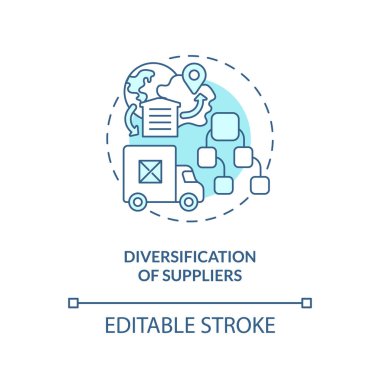 DIVERSIFICATION
OF SUPPLIERS

EDITABLE STROKE